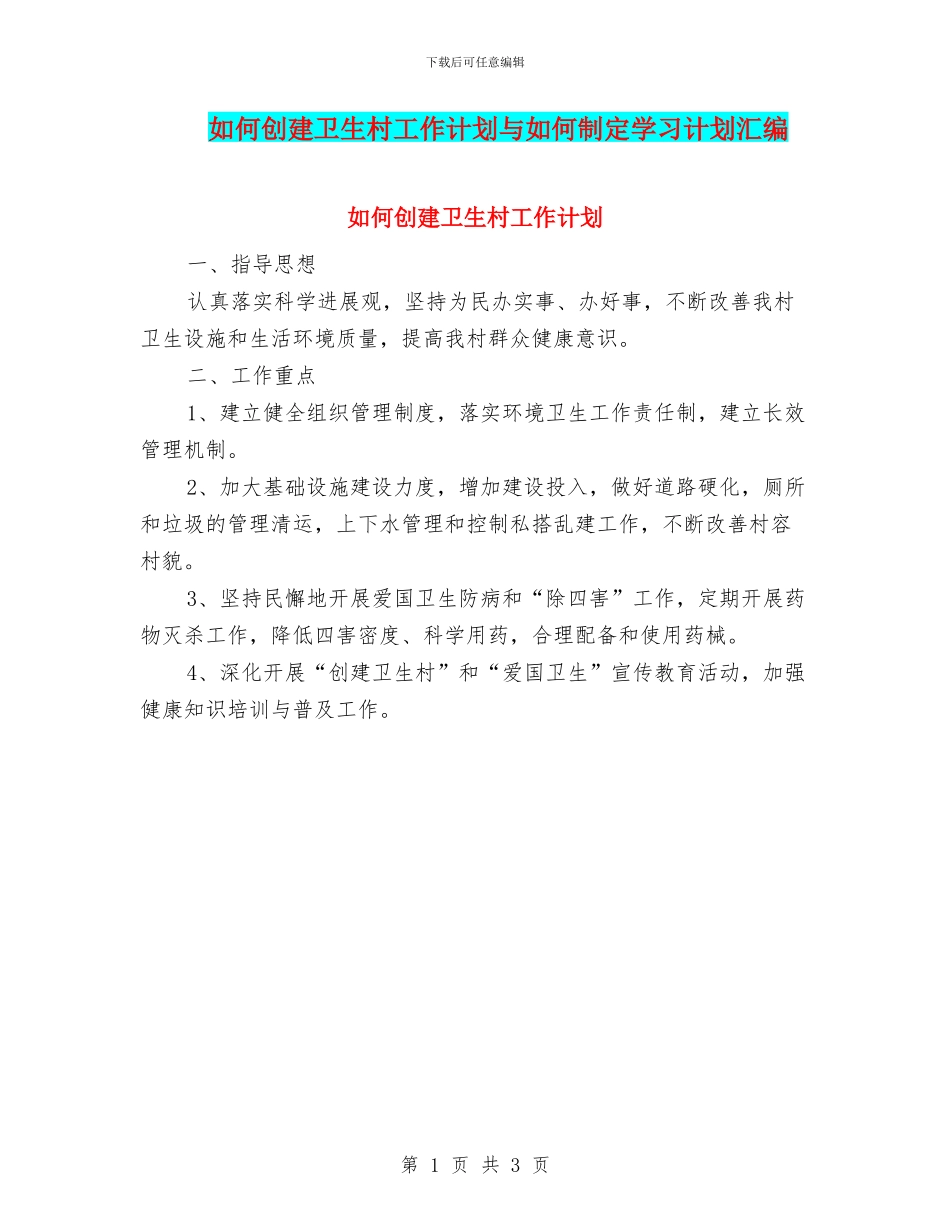 下载后可任意编辑

如何创建卫生村工作计划与如何制定学习计划汇编

如何创建卫生村工作计划

一、指导思想

认真落实科学进展观，坚持为民办实事、办好事，不断改善我村卫生设施和生活环境质量，提高我村群众健康意识。

二、工作重点

1、建立健全组织管理制度，落实环境卫生工作责任制，建立长效管理机制。

2、加大基础设施建设力度，增加建设投入，做好道路硬化，厕所和垃圾的管理清运，上下水管理和控制私搭乱建工作，不断改善村容村貌。

3、坚持民懈地开展爱国卫生防病和“除四害”工作，定期开展药物灭杀工作，降低四害密度、科学用药，合理配备和使用药械。

4、深化开展“创建卫生村”和“爱国卫生”宣传教育活动，加强健康知识培训与普及工作。

第 1 页 共 3 页